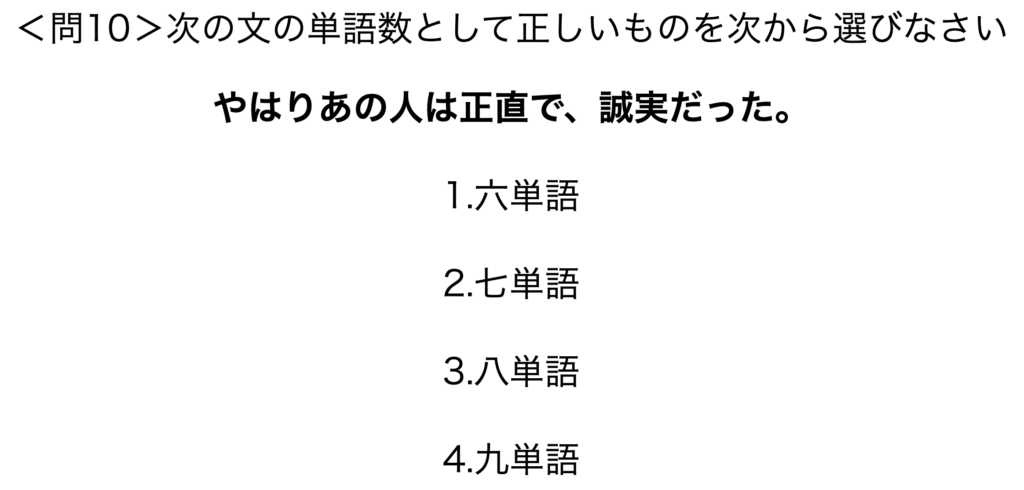 ＜問10＞次の文の単語数として正しいものを次から選びなさい

やはりあの人は正直で、誠実だった。

1.六単語

2.七単語

3.八単語

4.九単語